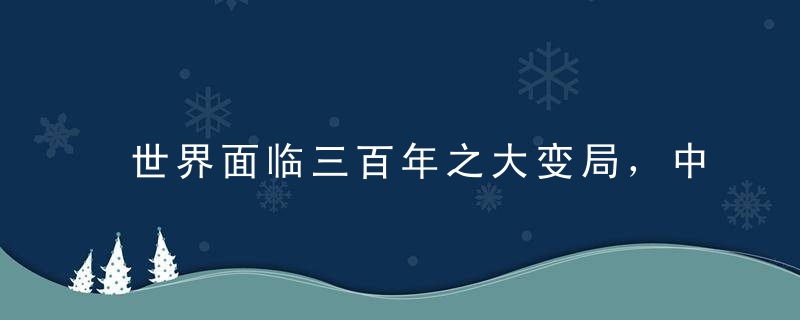 世界面临三百年之大变局，中